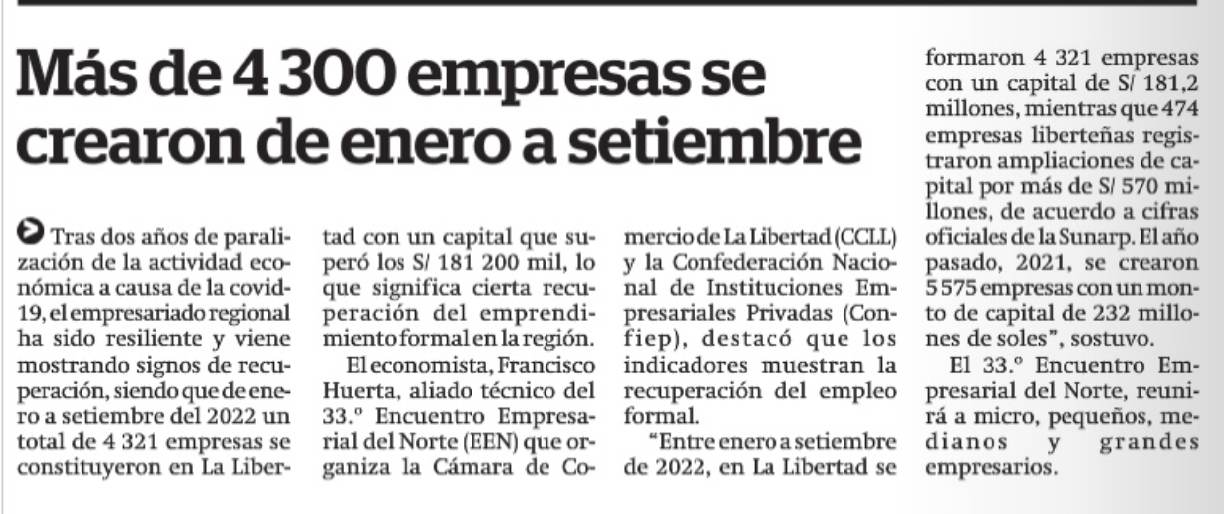 Más de 4 300 empresas se crearon de enero a setiembre

Tras dos años de paralización de la actividad económica a causa de la covid-19, el empresariado regional ha sido resiliente y viene mostrando signos de recuperación, siendo que de enero a setiembre del 2022 un total de 4 321 empresas se constituyeron en La Libertad con un capital que superó los S/ 181 200 mil, lo que significa cierta recuperación del emprendimiento formal en la región.

El economista, Francisco Huerta, aliado técnico del 33.º Encuentro Empresarial del Norte (EEN) que organiza la Cámara de Comercio de La Libertad (CCLL) y la Confederación Nacional de Instituciones Empresariales Privadas (Confiep), destacó que los indicadores muestran la recuperación del empleo formal.

"Entre enero a setiembre de 2022, en La Libertad se formaron 4 321 empresas con un capital de S/ 181,2 millones, mientras que 474 empresas liberteñas registraron ampliaciones de capital por más de S/ 570 millones, de acuerdo a cifras oficiales de la Sunarp. El año pasado, 2021, se crearon 5 575 empresas con un monto de capital de 232 millones de soles", sostuvo.

El 33.º Encuentro Empresarial del Norte, reunirá a micro, pequeños, medianos y grandes empresarios.